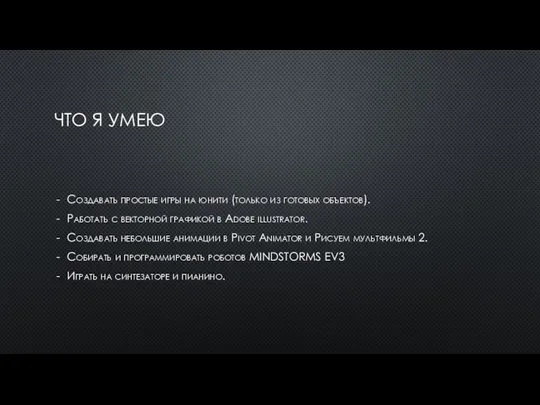 ЧТО Я УМЕЮ

- Создавать простые игры на юнити (только из готовых объектов).
- Работать с векторной графикой в Adobe illustrator.
- Создавать небольшие анимации в Pivot Animator и Рисуем мультфильмы 2.
- Собирать и программировать роботов MINDSTORMS EV3
- Играть на синтезаторе и пианино.